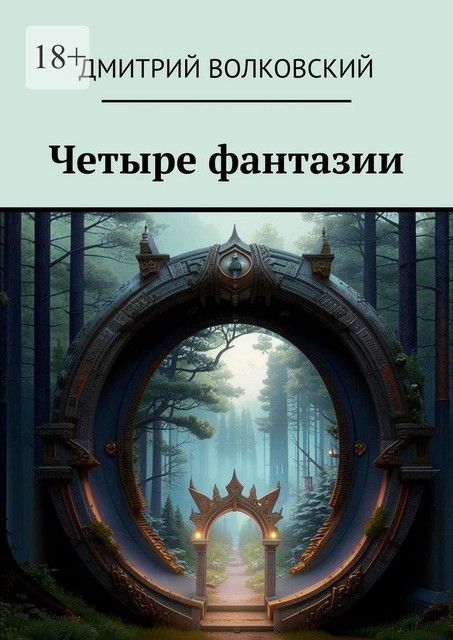 18+

ДМИТРИЙ ВОЛКОВСКИЙ

Четыре фантазии